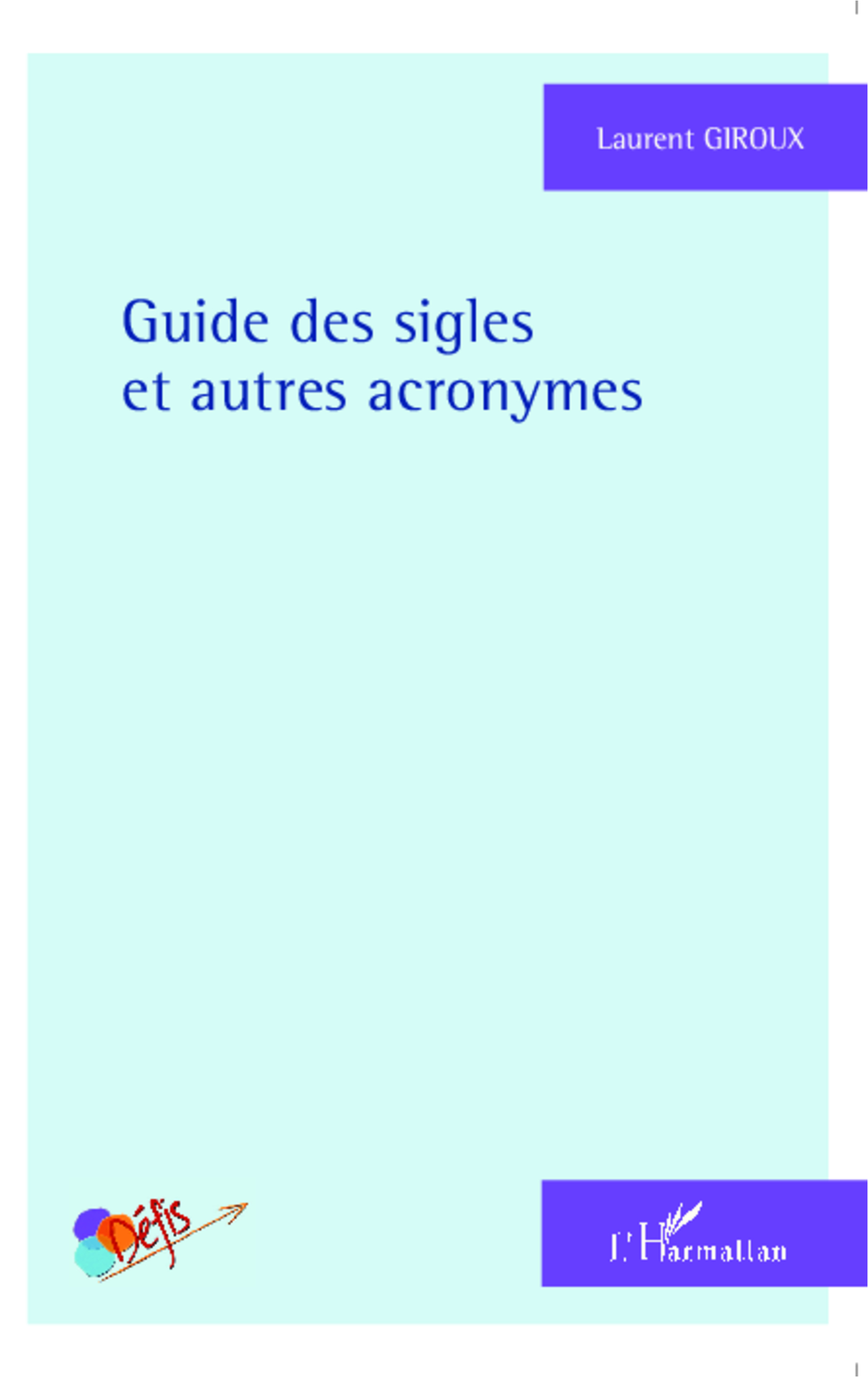 Laurent GIROUX

Guide des sigles et autres acronymes

Défis

L'Harmattan